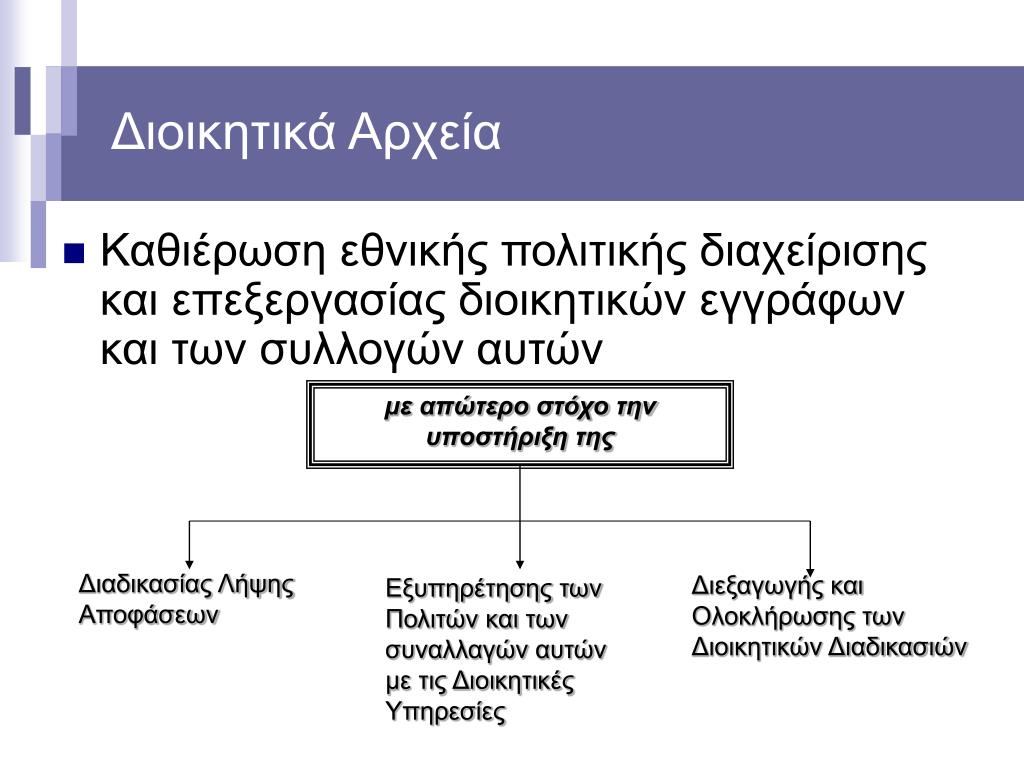 Διοικητικά Αρχεία

Καθιέρωση εθνικής πολιτικής διαχείρισης και επεξεργασίας διοικητικών εγγράφων και των συλλογών αυτών

με απώτερο στόχο την υποστήριξη της

Διαδικασίας Λήψης Αποφάσεων

Εξυπηρέτησης των Πολιτών και των συναλλαγών αυτών με τις Διοικητικές Υπηρεσίες

Διεξαγωγής και Ολοκλήρωσης των Διοικητικών Διαδικασιών